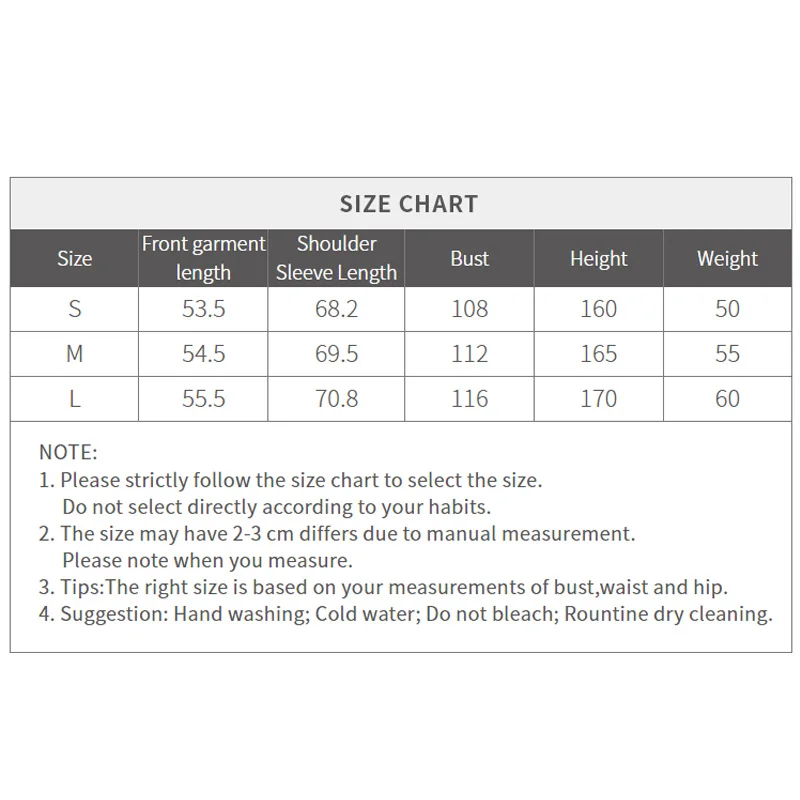 SIZE CHART

| Size | Front garment length | Shoulder Sleeve Length | Bust | Height | Weight |
|---|---|---|---|---|---|
| S | 53.5 | 68.2 | 108 | 160 | 50 |
| M | 54.5 | 69.5 | 112 | 165 | 55 |
| L | 55.5 | 70.8 | 116 | 170 | 60 |

NOTE:
1. Please strictly follow the size chart to select the size. Do not select directly according to your habits.
2. The size may have 2-3 cm differs due to manual measurement. Please note when you measure.
3. Tips:The right size is based on your measurements of bust,waist and hip.
4. Suggestion: Hand washing; Cold water; Do not bleach; Rountine dry cleaning.